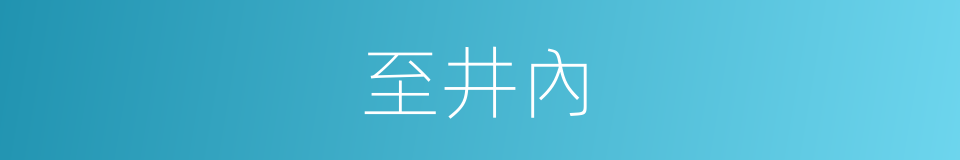 至井內